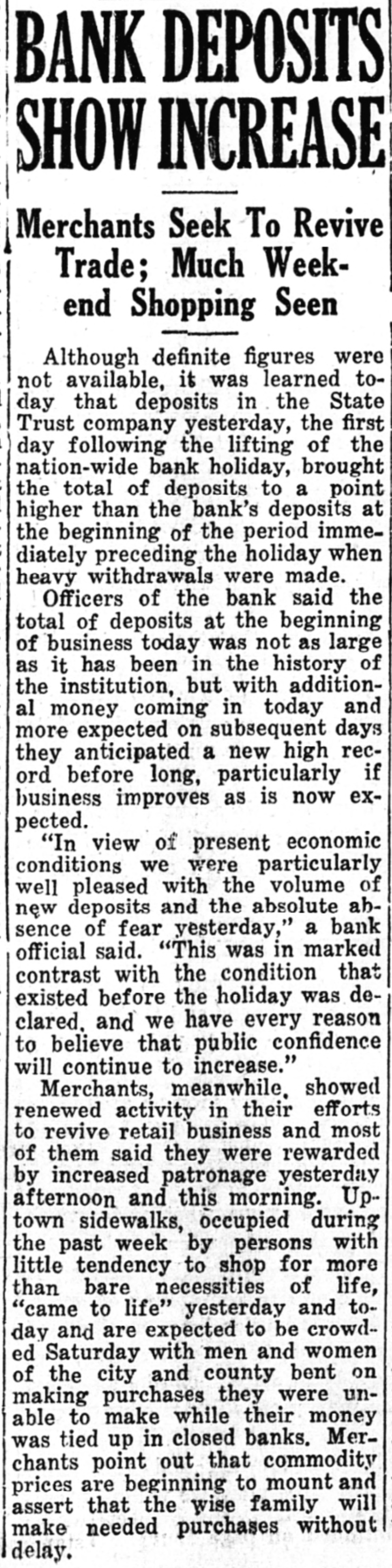 BANK DEPOSITS SHOW INCREASE

Merchants Seek To Revive Trade; Much Weekend Shopping Seen

Although definite figures were not available, it was learned today that deposits in the State Trust company yesterday, the first day following the lifting of the nation-wide bank holiday, brought the total of deposits to a point higher than the bank's deposits at the beginning of the period immediately preceding the holiday when heavy withdrawals were made.

Officers of the bank said the total of deposits at the beginning of business today was not as large as it has been in the history of the institution, but with additional money coming in today and more expected on subsequent days they anticipated a new high record before long, particularly if business improves as is now expected.

"In view of present economic conditions we were particularly well pleased with the volume of new deposits and the absolute absence of fear yesterday," a bank official said. "This was in marked contrast with the condition that existed before the holiday was declared, and we have every reason to believe that public confidence will continue to increase."

Merchants, meanwhile, showed renewed activity in their efforts to revive retail business and most of them said they were rewarded by increased patronage yesterday afternoon and this morning. Uptown sidewalks, occupied during the past week by persons with little tendency to shop for more than bare necessities of life, "came to life" yesterday and today and are expected to be crowded Saturday with men and women of the city and county bent on making purchases they were unable to make while their money was tied up in closed banks. Merchants point out that commodity prices are beginning to mount and assert that the wise family will make needed purchases without delay.